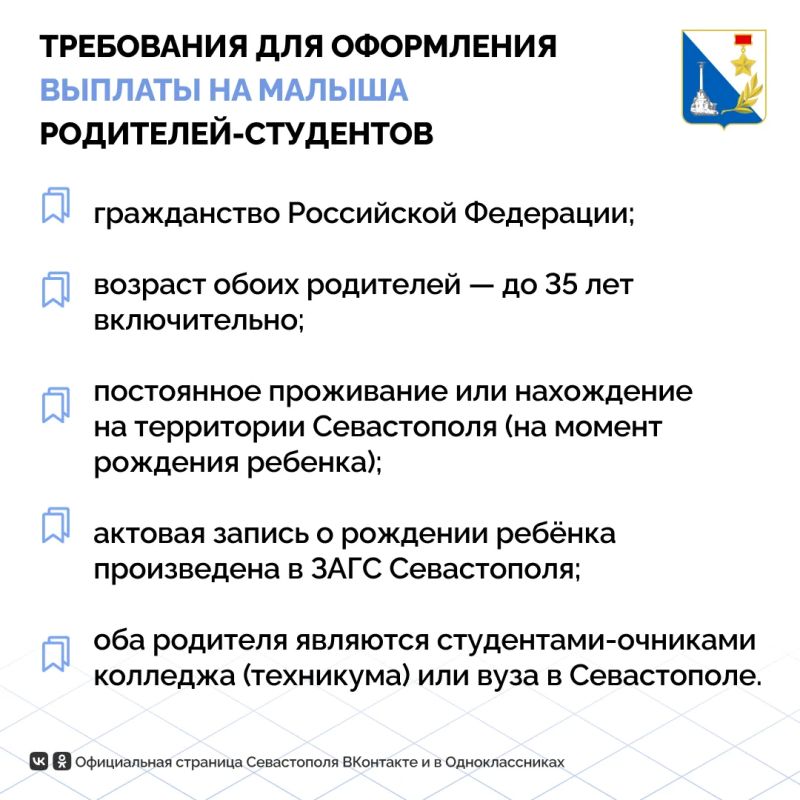 ТРЕБОВАНИЯ ДЛЯ ОФОРМЛЕНИЯ
ВЫПЛАТЫ НА МАЛЫША
РОДИТЕЛЕЙ-СТУДЕНТОВ

гражданство Российской Федерации;

возраст обоих родителей — до 35 лет включительно;

постоянное проживание или нахождение на территории Севастополя (на момент рождения ребенка);

актовая запись о рождении ребёнка произведена в ЗАГС Севастополя;

оба родителя являются студентами-очниками колледжа (техникума) или вуза в Севастополе.

Официальная страница Севастополя ВКонтакте и в Одноклассниках